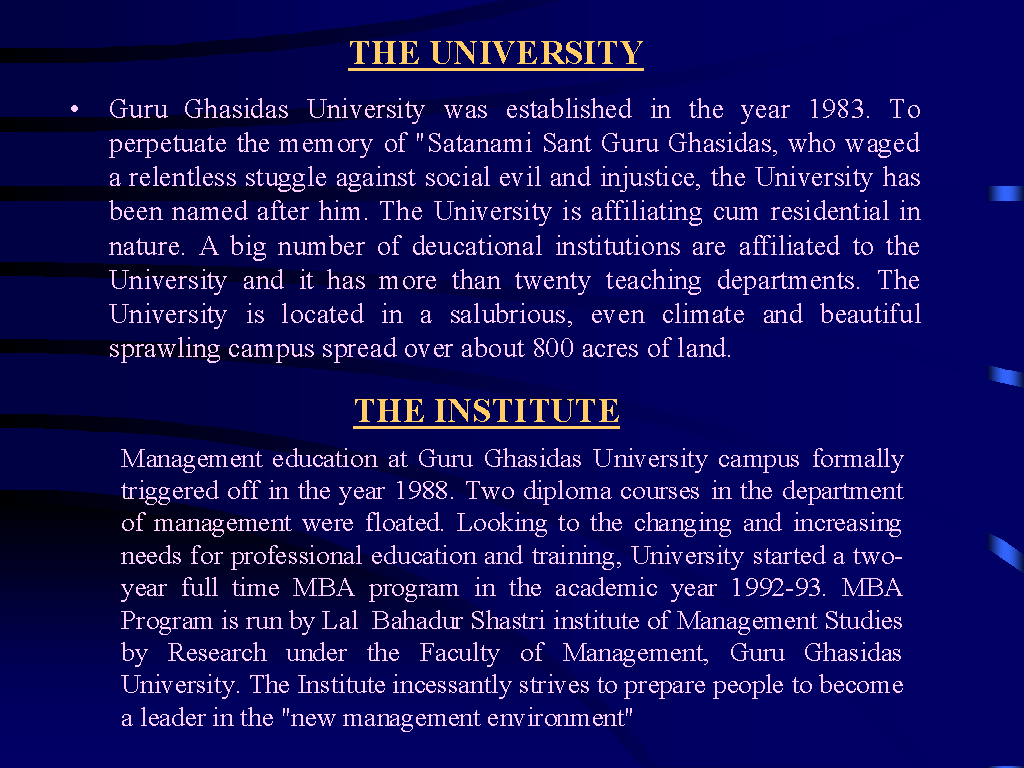 THE UNIVERSITY

• Guru Ghasidas University was established in the year 1983. To perpetuate the memory of "Satanami Sant Guru Ghasidas, who waged a relentless stuggle against social evil and injustice, the University has been named after him. The University is affiliating cum residential in nature. A big number of deucational institutions are affiliated to the University and it has more than twenty teaching departments. The University is located in a salubrious, even climate and beautiful sprawling campus spread over about 800 acres of land.

THE INSTITUTE

Management education at Guru Ghasidas University campus formally triggered off in the year 1988. Two diploma courses in the department of management were floated. Looking to the changing and increasing needs for professional education and training, University started a two-year full time MBA program in the academic year 1992-93. MBA Program is run by Lal Bahadur Shastri institute of Management Studies by Research under the Faculty of Management, Guru Ghasidas University. The Institute incessantly strives to prepare people to become a leader in the "new management environment"